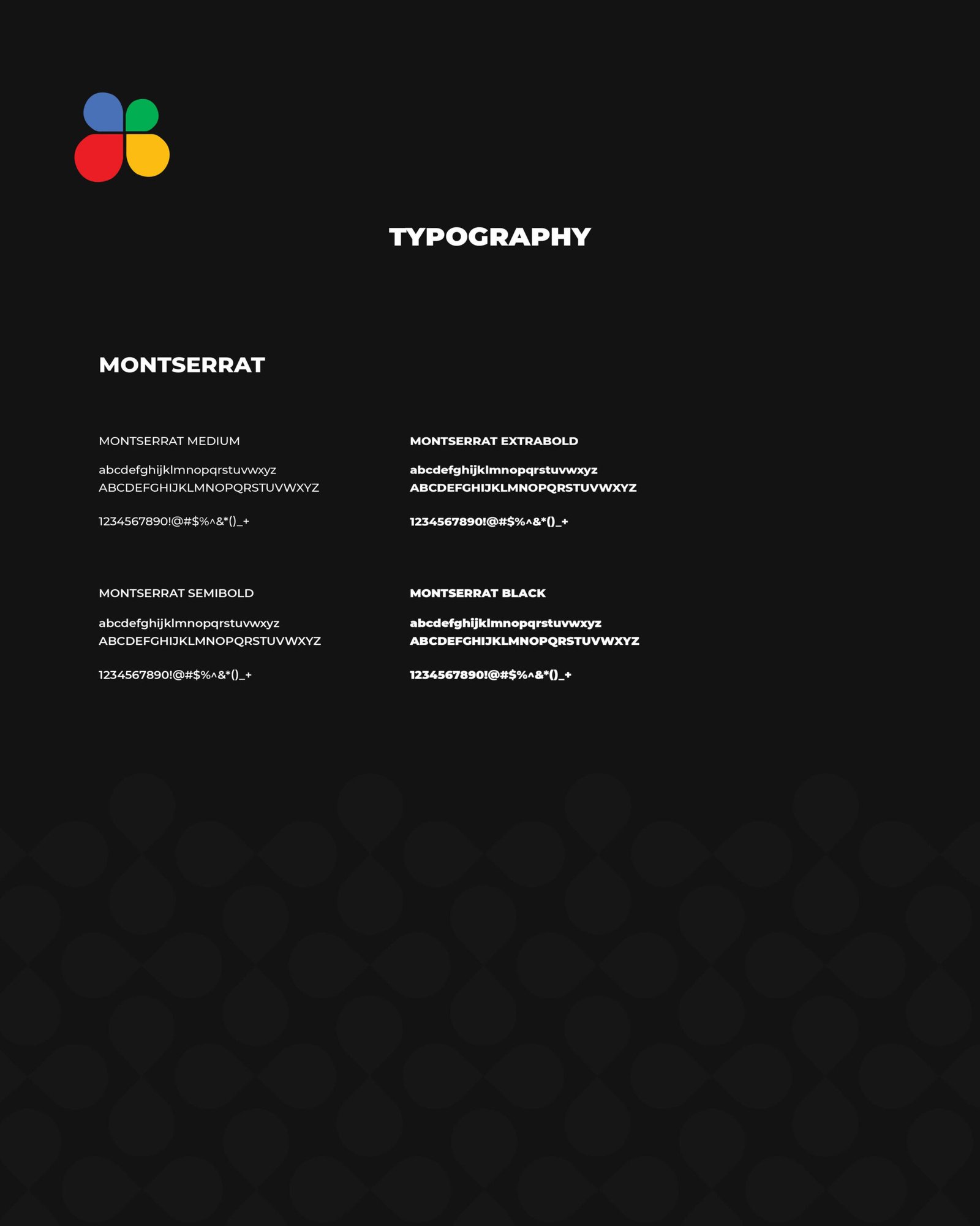 TYPOGRAPHY

MONTSERRAT

MONTSERRAT MEDIUM

abcdefghijklmnopqrstuvwxyz
ABCDEFGHIJKLMNOPQRSTUVWXYZ

1234567890!@#$%^&*()_+

MONTSERRAT SEMIBOLD

abcdefghijklmnopqrstuvwxyz
ABCDEFGHIJKLMNOPQRSTUVWXYZ

1234567890!@#$%^&*()_+

MONTSERRAT EXTRABOLD

abcdefghijklmnopqrstuvwxyz
ABCDEFGHIJKLMNOPQRSTUVWXYZ

1234567890!@#$%^&*()_+

MONTSERRAT BLACK

abcdefghijklmnopqrstuvwxyz
ABCDEFGHIJKLMNOPQRSTUVWXYZ

1234567890!@#$%^&*()_+